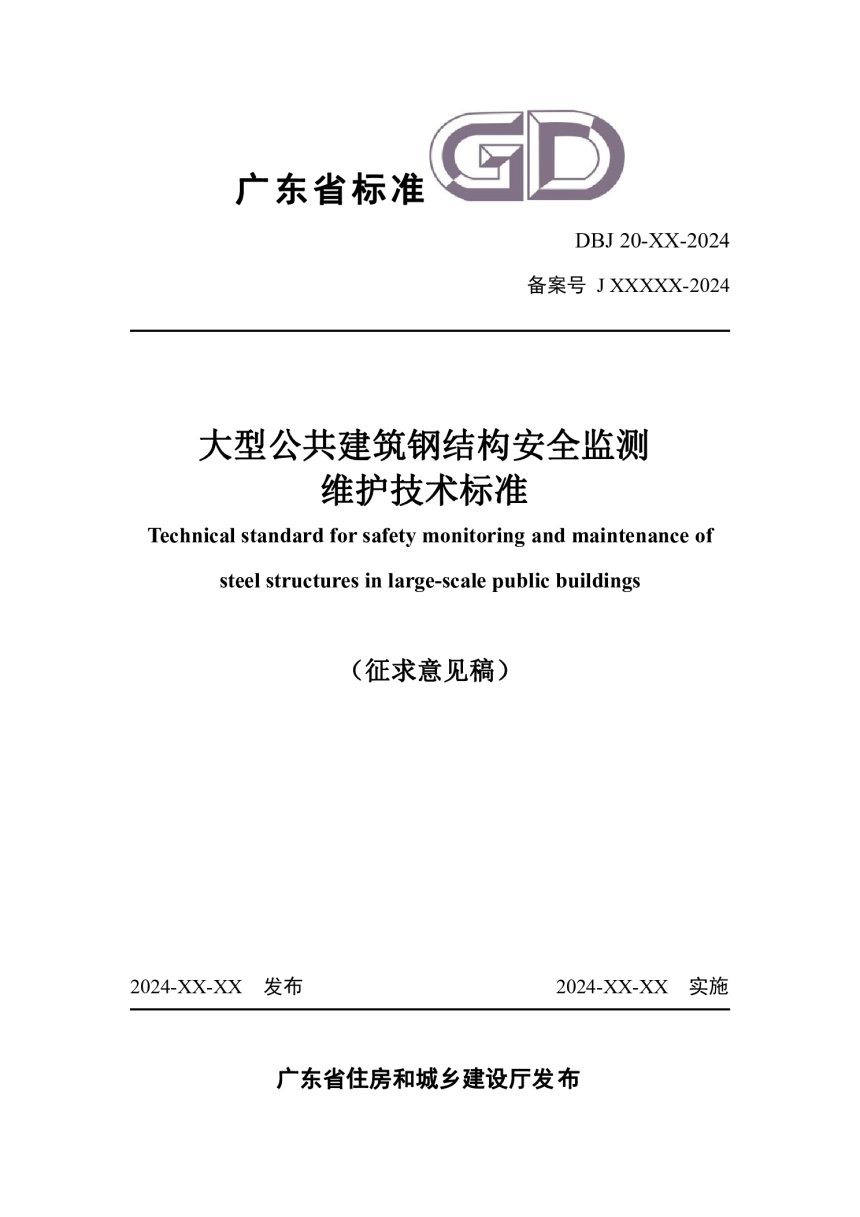 广东省标准 GD

DBJ 20-XX-2024

备案号 J XXXXX-2024

大型公共建筑钢结构安全监测维护技术标准

Technical standard for safety monitoring and maintenance of steel structures in large-scale public buildings

（征求意见稿）

2024-XX-XX 发布

2024-XX-XX 实施

广东省住房和城乡建设厅发布